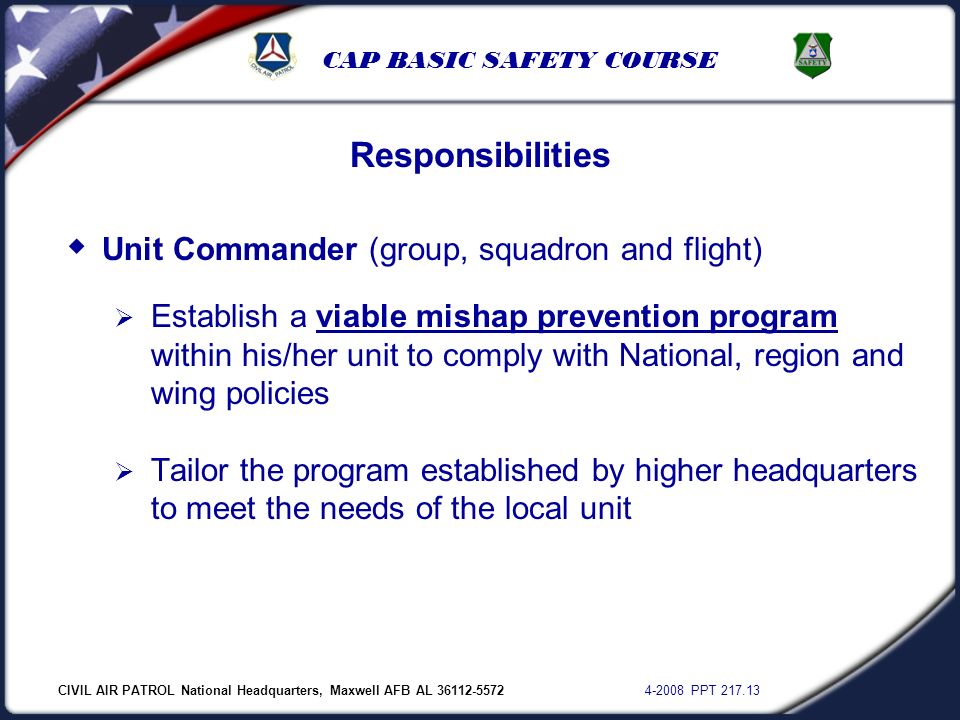 CIVIL AIR PATROL

CAP BASIC SAFETY COURSE

SAFETY

Responsibilities

◆ Unit Commander (group, squadron and flight)

➢ Establish a viable mishap prevention program within his/her unit to comply with National, region and wing policies

➢ Tailor the program established by higher headquarters to meet the needs of the local unit

CIVIL AIR PATROL National Headquarters, Maxwell AFB AL 36112-5572

4-2008 PPT 217.13